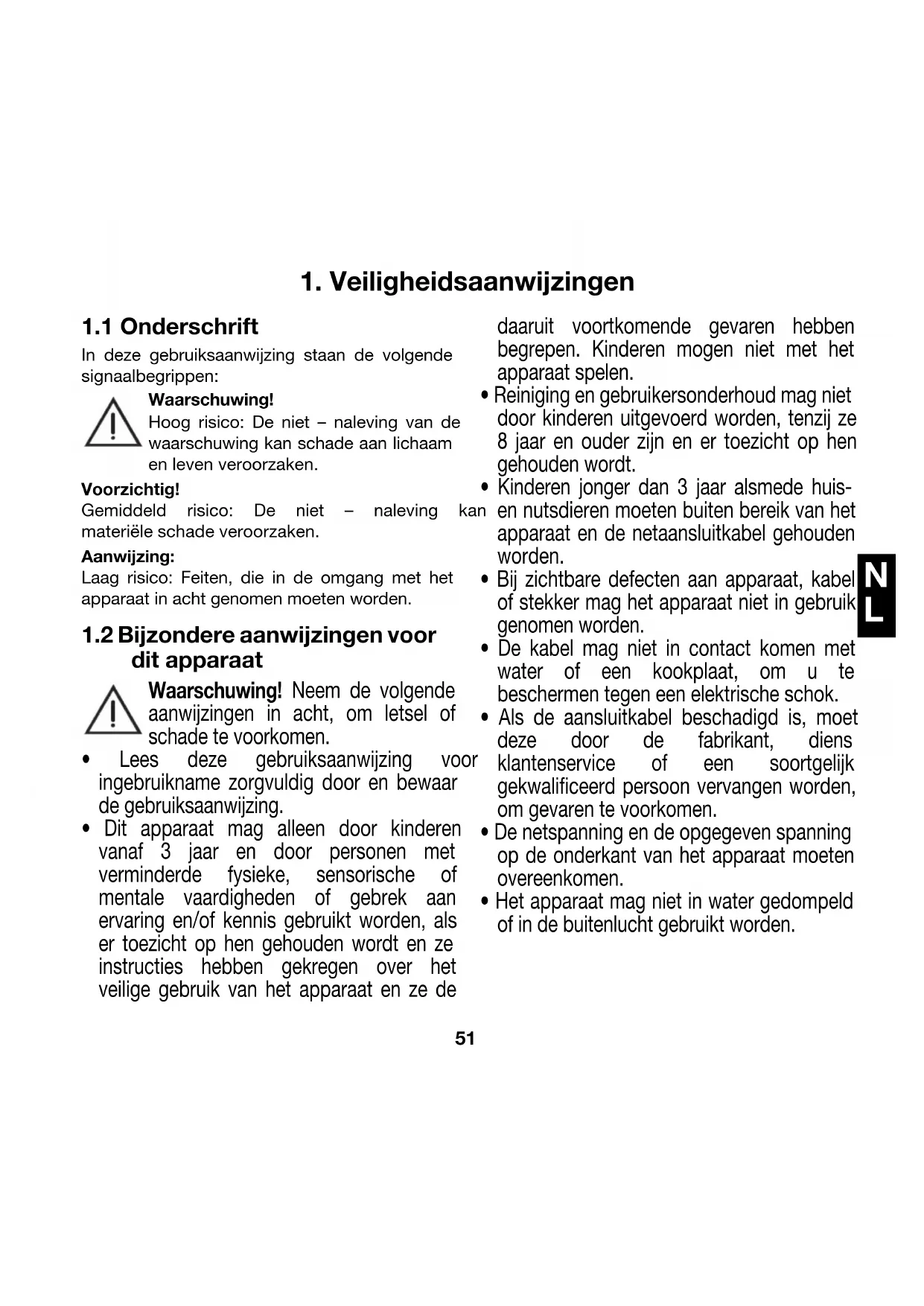 1. Veiligheidsaanwijzingen

1.1 Onderschrift

In deze gebruiksaanwijzing staan de volgende signaalbegrippen:

Waarschuwing!
Hoog risico: De niet – naleving van de waarschuwing kan schade aan lichaam en leven veroorzaken.

Voorzichtig!
Gemiddeld risico: De niet – naleving kan materiële schade veroorzaken.

Aanwijzing:
Laag risico: Feiten, die in de omgang met het apparaat in acht genomen moeten worden.

1.2 Bijzondere aanwijzingen voor dit apparaat

Waarschuwing! Neem de volgende aanwijzingen in acht, om letsel of schade te voorkomen.

• Lees deze gebruiksaanwijzing voor ingebruikname zorgvuldig door en bewaar de gebruiksaanwijzing.
• Dit apparaat mag alleen door kinderen vanaf 3 jaar en door personen met verminderde fysieke, sensorische of mentale vaardigheden of gebrek aan ervaring en/of kennis gebruikt worden, als er toezicht op hen gehouden wordt en ze instructies hebben gekregen over het veilige gebruik van het apparaat en ze de daaruit voortkomende gevaren hebben begrepen. Kinderen mogen niet met het apparaat spelen.
• Reiniging en gebruikersonderhoud mag niet door kinderen uitgevoerd worden, tenzij ze 8 jaar en ouder zijn en er toezicht op hen gehouden wordt.
• Kinderen jonger dan 3 jaar alsmede huis- en nutsdieren moeten buiten bereik van het apparaat en de netaansluitkabel gehouden worden.
• Bij zichtbare defecten aan apparaat, kabel of stekker mag het apparaat niet in gebruik genomen worden.
• De kabel mag niet in contact komen met water of een kookplaat, om u te beschermen tegen een elektrische schok.
• Als de aansluitkabel beschadigd is, moet deze door de fabrikant, diens klantenservice of een soortgelijk gekwalificeerd persoon vervangen worden, om gevaren te voorkomen.
• De netspanning en de opgegeven spanning op de onderkant van het apparaat moeten overeenkomen.
• Het apparaat mag niet in water gedompeld of in de buitenlucht gebruikt worden.

NL

51